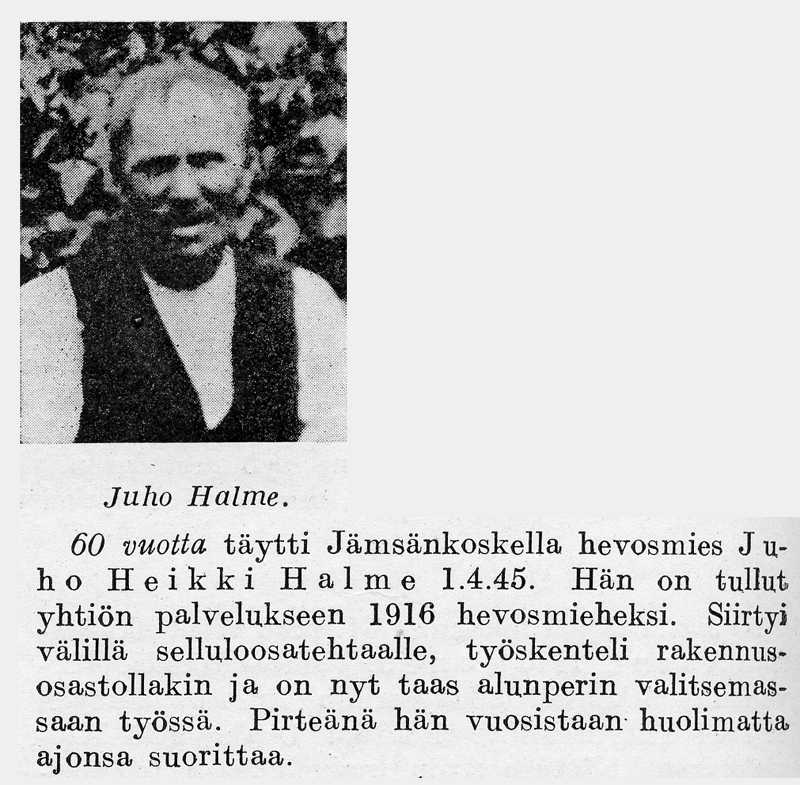 Juho Halme.

60 vuotta täytti Jämsänkoskella hevosmies Juho Heikki Halme 1.4.45. Hän on tullut yhtiön palvelukseen 1916 hevosmieheksi. Siirtyi välillä selluloosatehtaalle, työskenteli rakennusosastollakin ja on nyt taas alunperin valitsemassaan työssä. Pirteänä hän vuosistaan huolimatta ajonsa suorittaa.